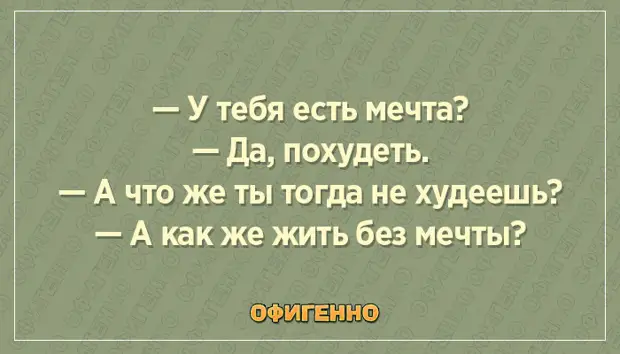 — У тебя есть мечта?
— Да, похудеть.
— А что же ты тогда не худеешь?
— А как же жить без мечты?

ОФИГЕННО